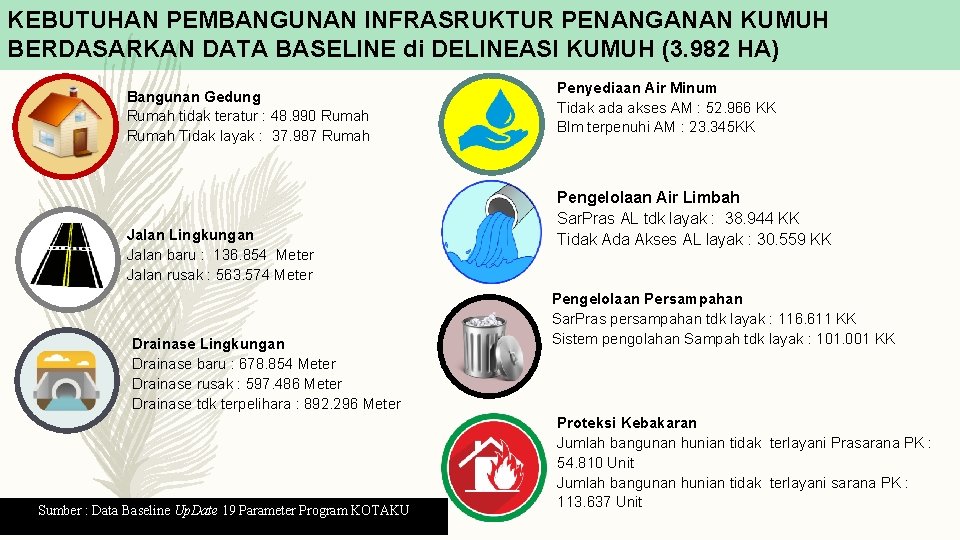 KEBUTUHAN PEMBANGUNAN INFRASRUKTUR PENANGANAN KUMUH BERDASARKAN DATA BASELINE di DELINEASI KUMUH (3.982 HA)

Bangunan Gedung
Rumah tidak teratur : 48.990 Rumah
Rumah Tidak layak : 37.987 Rumah

Jalan Lingkungan
Jalan baru : 136.854 Meter
Jalan rusak : 563.574 Meter

Drainase Lingkungan
Drainase baru : 678.854 Meter
Drainase rusak : 597.486 Meter
Drainase tdk terpelihara : 892.296 Meter

Sumber : Data Baseline UpDate 19 Parameter Program KOTAKU

Penyediaan Air Minum
Tidak ada akses AM : 52.966 KK
Blm terpenuhi AM : 23.345KK

Pengelolaan Air Limbah
SarPras AL tdk layak : 38.944 KK
Tidak Ada Akses AL layak : 30.559 KK

Pengelolaan Persampahan
SarPras persampahan tdk layak : 116.611 KK
Sistem pengolahan Sampah tdk layak : 101.001 KK

Proteksi Kebakaran
Jumlah bangunan hunian tidak terlayani Prasarana PK : 54.810 Unit
Jumlah bangunan hunian tidak terlayani sarana PK : 113.637 Unit